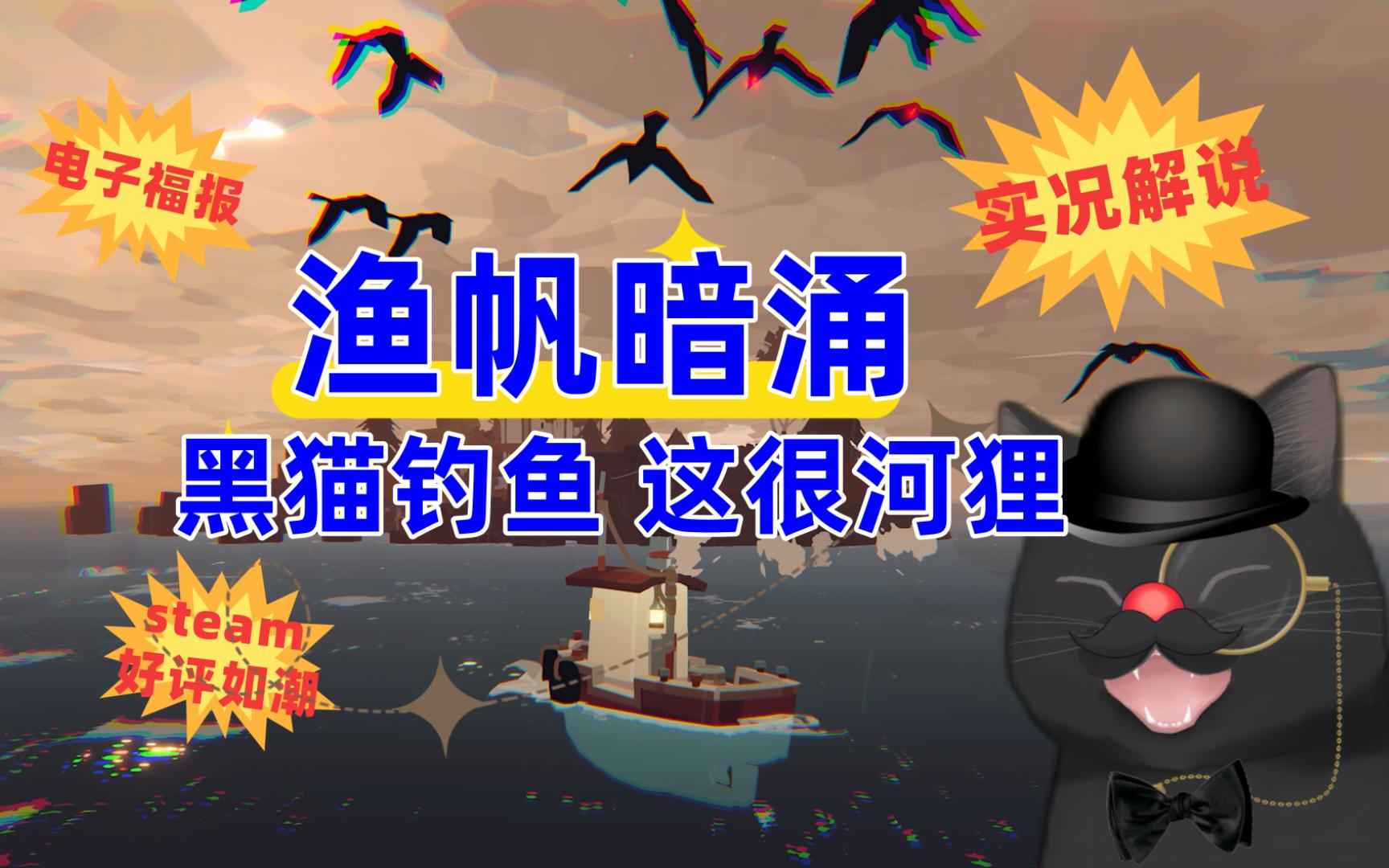 电子福报

实况解说

渔帆暗涌

黑猫钓鱼 这很河狸

steam
好评如潮